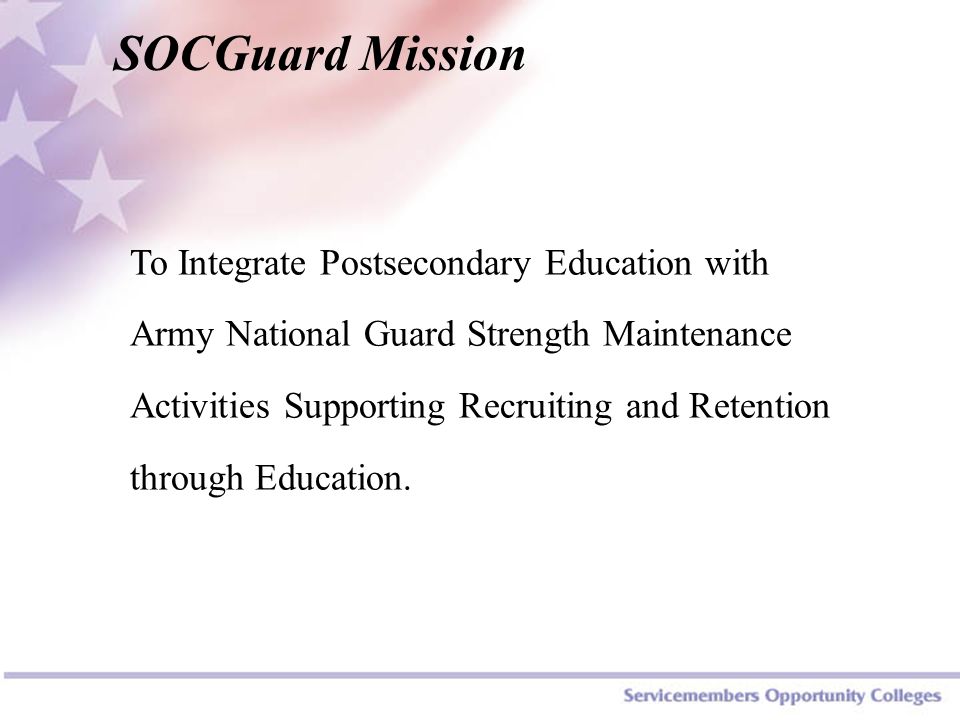 SOCGuard Mission

To Integrate Postsecondary Education with Army National Guard Strength Maintenance Activities Supporting Recruiting and Retention through Education.

Servicemembers Opportunity Colleges